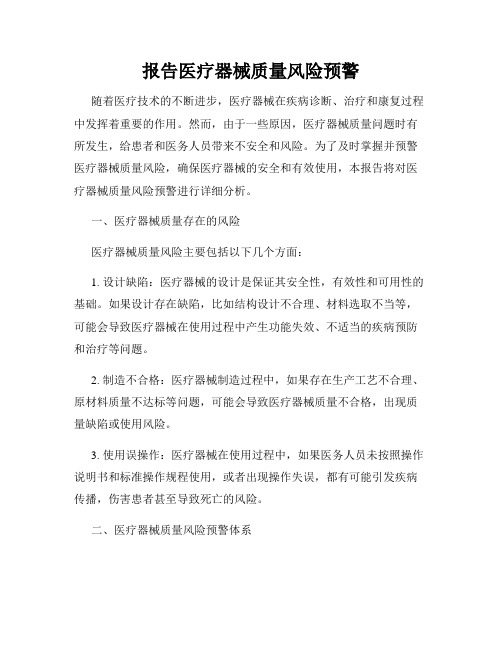 报告医疗器械质量风险预警

随着医疗技术的不断进步，医疗器械在疾病诊断、治疗和康复过程中发挥着重要的作用。然而，由于一些原因，医疗器械质量问题时有所发生，给患者和医务人员带来不安全和风险。为了及时掌握并预警医疗器械质量风险，确保医疗器械的安全和有效使用，本报告将对医疗器械质量风险预警进行详细分析。

一、医疗器械质量存在的风险

医疗器械质量风险主要包括以下几个方面：

1. 设计缺陷：医疗器械的设计是保证其安全性，有效性和可用性的基础。如果设计存在缺陷，比如结构设计不合理、材料选取不当等，可能会导致医疗器械在使用过程中产生功能失效、不适当的疾病预防和治疗等问题。

2. 制造不合格：医疗器械制造过程中，如果存在生产工艺不合理、原材料质量不达标等问题，可能会导致医疗器械质量不合格，出现质量缺陷或使用风险。

3. 使用误操作：医疗器械在使用过程中，如果医务人员未按照操作说明书和标准操作规程使用，或者出现操作失误，都有可能引发疾病传播，伤害患者甚至导致死亡的风险。

二、医疗器械质量风险预警体系